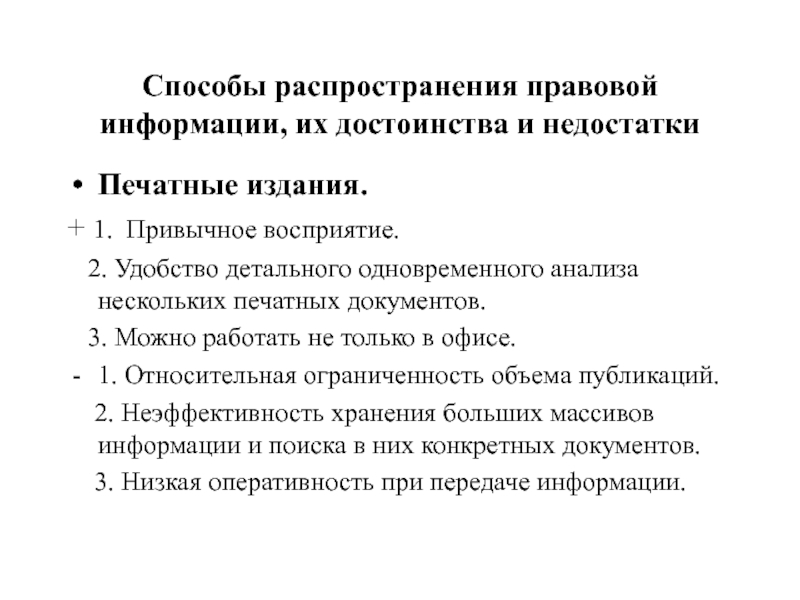 Способы распространения правовой информации, их достоинства и недостатки

• Печатные издания.

+ 1. Привычное восприятие.

2. Удобство детального одновременного анализа нескольких печатных документов.

3. Можно работать не только в офисе.

- 1. Относительная ограниченность объема публикаций.

2. Неэффективность хранения больших массивов информации и поиска в них конкретных документов.

3. Низкая оперативность при передаче информации.